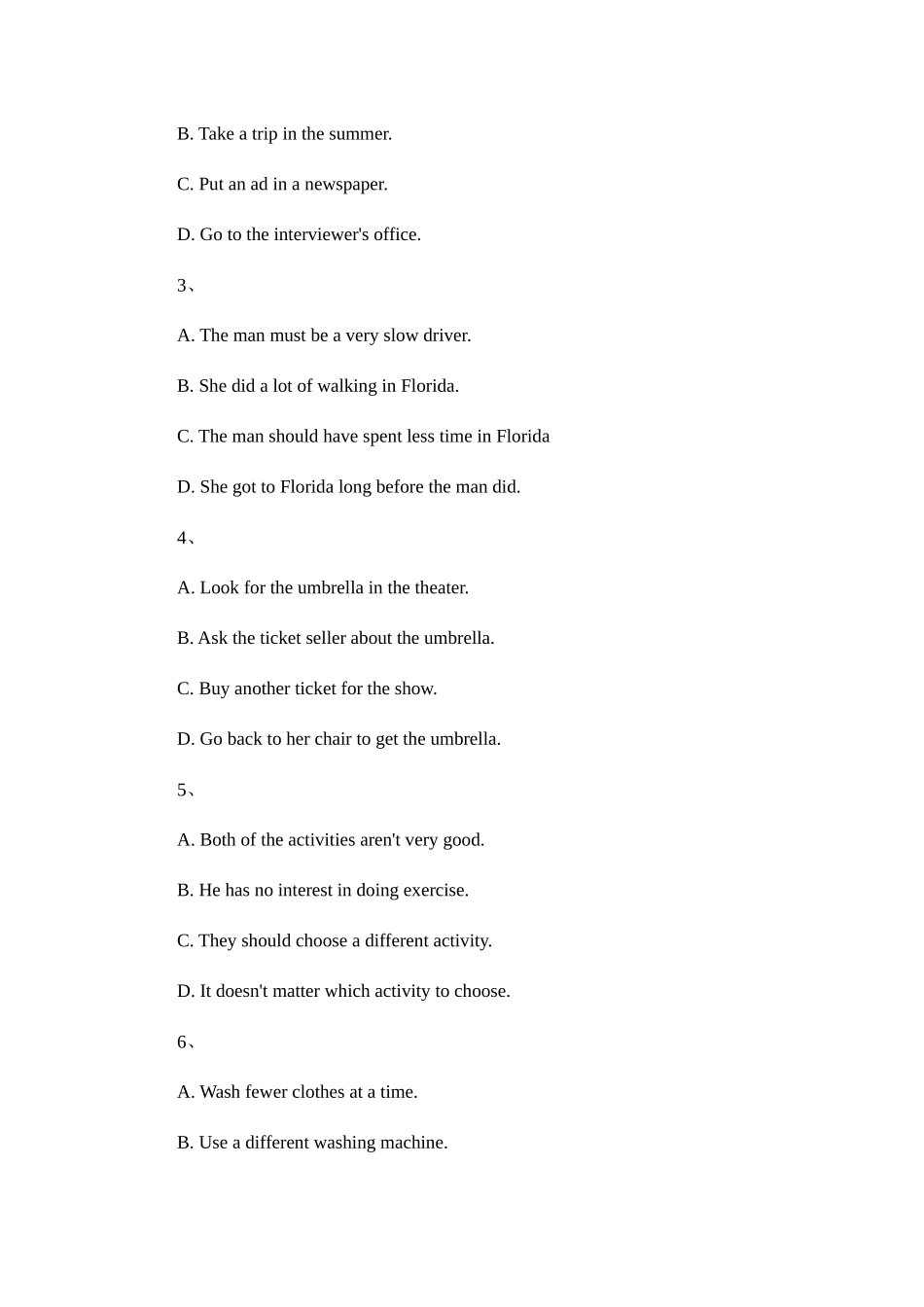 B. Take a trip in the summer.

C. Put an ad in a newspaper.

D. Go to the interviewer's office.

3、

A. The man must be a very slow driver.

B. She did a lot of walking in Florida.

C. The man should have spent less time in Florida

D. She got to Florida long before the man did.

4、

A. Look for the umbrella in the theater.

B. Ask the ticket seller about the umbrella.

C. Buy another ticket for the show.

D. Go back to her chair to get the umbrella.

5、

A. Both of the activities aren't very good.

B. He has no interest in doing exercise.

C. They should choose a different activity.

D. It doesn't matter which activity to choose.

6、

A. Wash fewer clothes at a time.

B. Use a different washing machine.